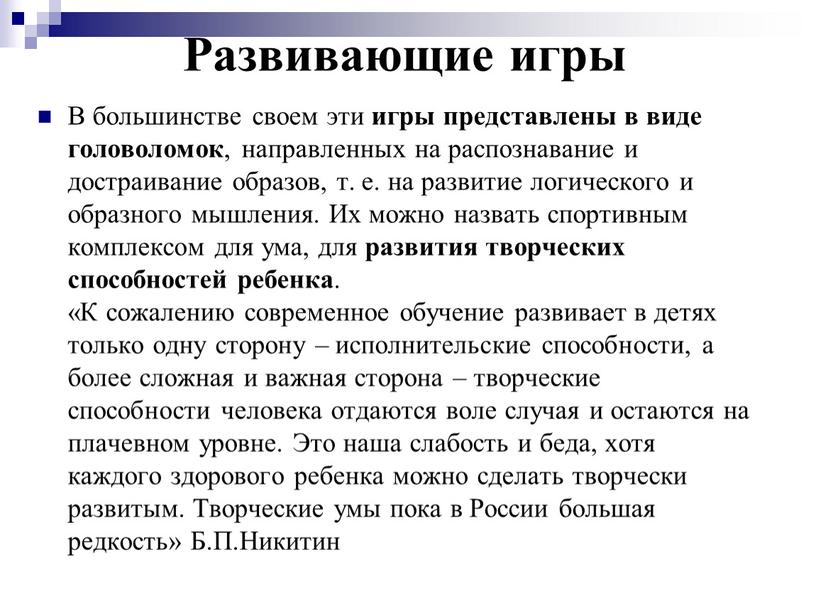 Развивающие игры

В большинстве своем эти игры представлены в виде головоломок, направленных на распознавание и достраивание образов, т. е. на развитие логического и образного мышления. Их можно назвать спортивным комплексом для ума, для развития творческих способностей ребенка.
«К сожалению современное обучение развивает в детях только одну сторону – исполнительские способности, а более сложная и важная сторона – творческие способности человека отдаются воле случая и остаются на плачевном уровне. Это наша слабость и беда, хотя каждого здорового ребенка можно сделать творчески развитым. Творческие умы пока в России большая редкость» Б.П.Никитин